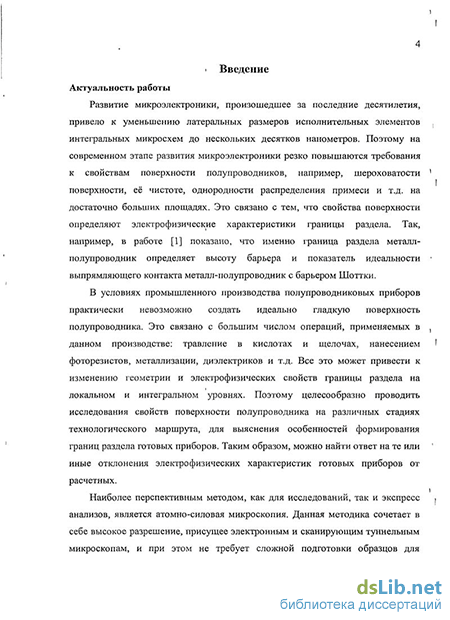 4

Введение

Актуальность работы

Развитие микроэлектроники, произошедшее за последние десятилетия, привело к уменьшению латеральных размеров исполнительных элементов интегральных микросхем до нескольких десятков нанометров. Поэтому на современном этапе развития микроэлектроники резко повышаются требования к свойствам поверхности полупроводников, например, шероховатости поверхности, её чистоте, однородности распределения примеси и т.д. на достаточно больших площадях. Это связано с тем, что свойства поверхности определяют электрофизические характеристики границы раздела. Так, например, в работе [1] показано, что именно граница раздела металл-полупроводник определяет высоту барьера и показатель идеальности выпрямляющего контакта металл-полупроводник с барьером Шоттки.

В условиях промышленного производства полупроводниковых приборов практически невозможно создать идеально гладкую поверхность полупроводника. Это связано с большим числом операций, применяемых в данном производстве: травление в кислотах и щелочах, нанесением фоторезистов, металлизации, диэлектриков и т.д. Все это может привести к изменению геометрии и электрофизических свойств границы раздела на локальном и интегральном уровнях. Поэтому целесообразно проводить исследования свойств поверхности полупроводника на различных стадиях технологического маршрута, для выяснения особенностей формирования границ раздела готовых приборов. Таким образом, можно найти ответ на те или иные отклонения электрофизических характеристик готовых приборов от расчетных.

Наиболее перспективным методом, как для исследований, так и экспресс анализов, является атомно-силовая микроскопия. Данная методика сочетает в себе высокое разрешение, присущее электронным и сканирующим туннельным микроскопам, и при этом не требует сложной подготовки образцов для

dsLib.net
библиотека диссертаций